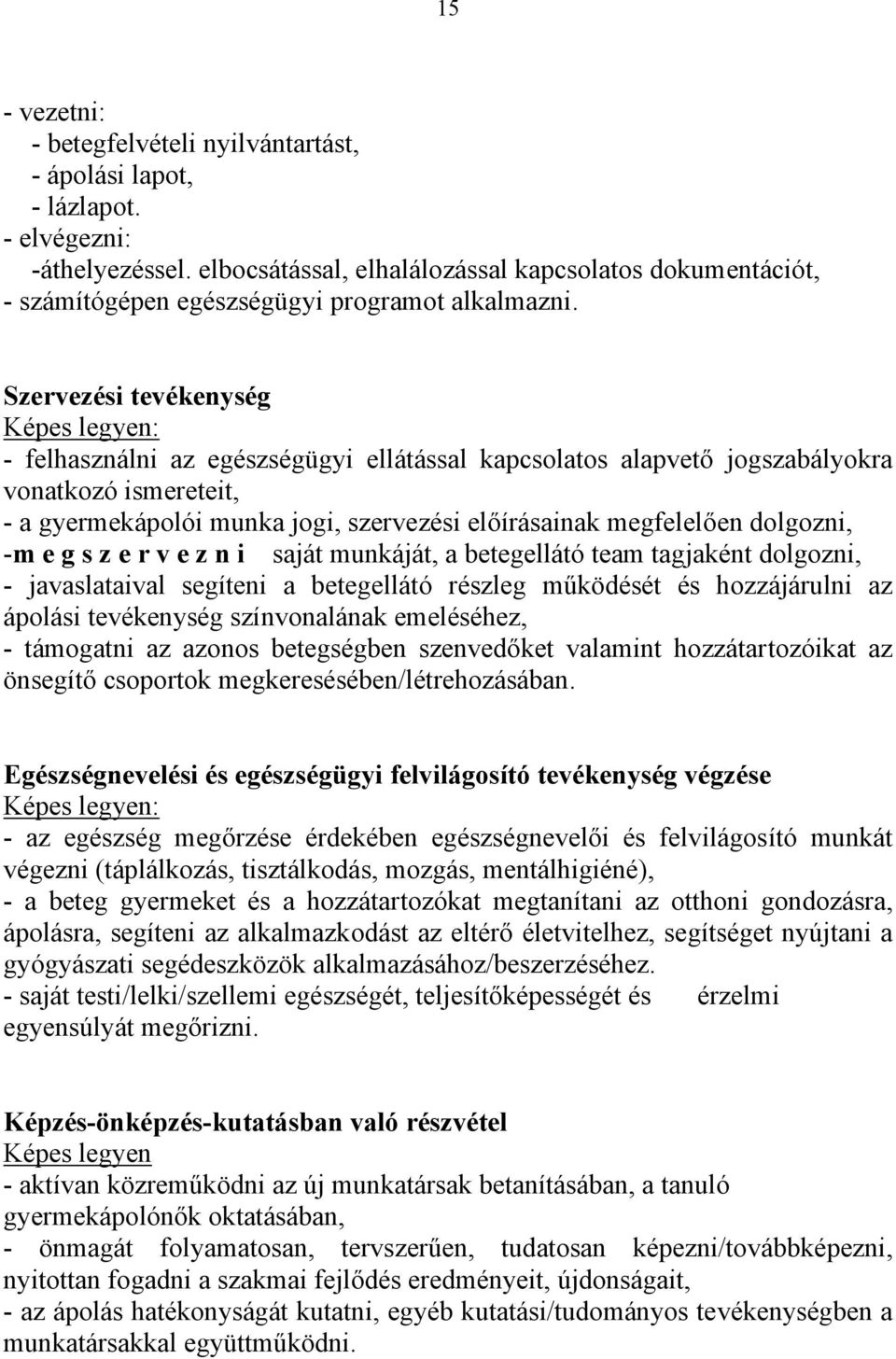 15

- vezetni:
- betegfelvételi nyilvántartást,
- ápolási lapot,
- lázlapot.
- elvégezni:
-áthelyezéssel. elbocsátással, elhalálozással kapcsolatos dokumentációt,
- számítógépen egészségügyi programot alkalmazni.

Szervezési tevékenység
Képes legyen:
- felhasználni az egészségügyi ellátással kapcsolatos alapvető jogszabályokra vonatkozó ismereteit,
- a gyermekápolói munka jogi, szervezési előírásainak megfelelően dolgozni,
-m e g s z e r v e z n i saját munkáját, a betegellátó team tagjaként dolgozni,
- javaslataival segíteni a betegellátó részleg működését és hozzájárulni az ápolási tevékenység színvonalának emeléséhez,
- támogatni az azonos betegségben szenvedőket valamint hozzátartozóikat az önsegítő csoportok megkeresésében/létrehozásában.

Egészségnevelési és egészségügyi felvilágosító tevékenység végzése
Képes legyen:
- az egészség megőrzése érdekében egészségnevelői és felvilágosító munkát végezni (táplálkozás, tisztálkodás, mozgás, mentálhigiéné),
- a beteg gyermeket és a hozzátartozókat megtanítani az otthoni gondozásra, ápolásra, segíteni az alkalmazkodást az eltérő életvitelhez, segítséget nyújtani a gyógyászati segédeszközök alkalmazásához/beszerzéséhez.
- saját testi/lelki/szellemi egészségét, teljesítőképességét és érzelmi egyensúlyát megőrizni.

Képzés-önképzés-kutatásban való részvétel
Képes legyen
- aktívan közreműködni az új munkatársak betanításában, a tanuló gyermekápolónők oktatásában,
- önmagát folyamatosan, tervszerűen, tudatosan képezni/továbbképezni, nyitottan fogadni a szakmai fejlődés eredményeit, újdonságait,
- az ápolás hatékonyságát kutatni, egyéb kutatási/tudományos tevékenységben a munkatársakkal együttműködni.